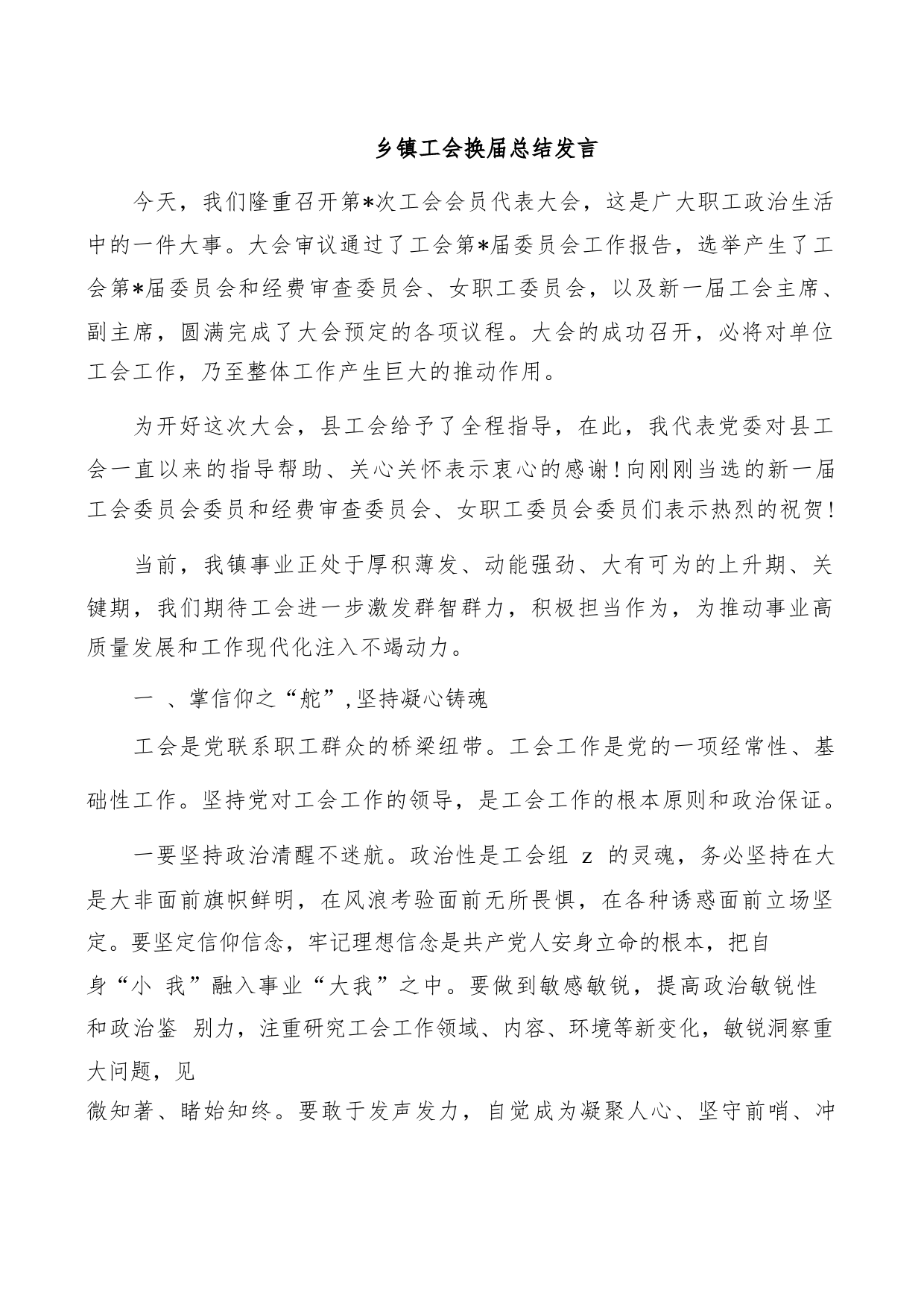 乡镇工会换届总结发言

今天，我们隆重召开第*次工会会员代表大会，这是广大职工政治生活中的一件大事。大会审议通过了工会第*届委员会工作报告，选举产生了工会第*届委员会和经费审查委员会、女职工委员会，以及新一届工会主席、副主席，圆满完成了大会预定的各项议程。大会的成功召开，必将对单位工会工作，乃至整体工作产生巨大的推动作用。

为开好这次大会，县工会给予了全程指导，在此，我代表党委对县工会一直以来的指导帮助、关心关怀表示衷心的感谢！向刚刚当选的新一届工会委员会委员和经费审查委员会、女职工委员会委员们表示热烈的祝贺！

当前，我镇事业正处于厚积薄发、动能强劲、大有可为的上升期、关键期，我们期待工会进一步激发群智群力，积极担当作为，为推动事业高质量发展和工作现代化注入不竭动力。

一 、掌信仰之“舵”，坚持凝心铸魂

工会是党联系职工群众的桥梁纽带。工会工作是党的一项经常性、基础性工作。坚持党对工会工作的领导，是工会工作的根本原则和政治保证。

一要坚持政治清醒不迷航。政治性是工会组 z 的灵魂，务必坚持在大是大非面前旗帜鲜明，在风浪考验面前无所畏惧，在各种诱惑面前立场坚定。要坚定信仰信念，牢记理想信念是共产党人安身立命的根本，把自身“小 我”融入事业“大我”之中。要做到敏感敏锐，提高政治敏锐性和政治鉴 别力，注重研究工会工作领域、内容、环境等新变化，敏锐洞察重大问题，见微知著、睹始知终。要敢于发声发力，自觉成为凝聚人心、坚守前哨、冲